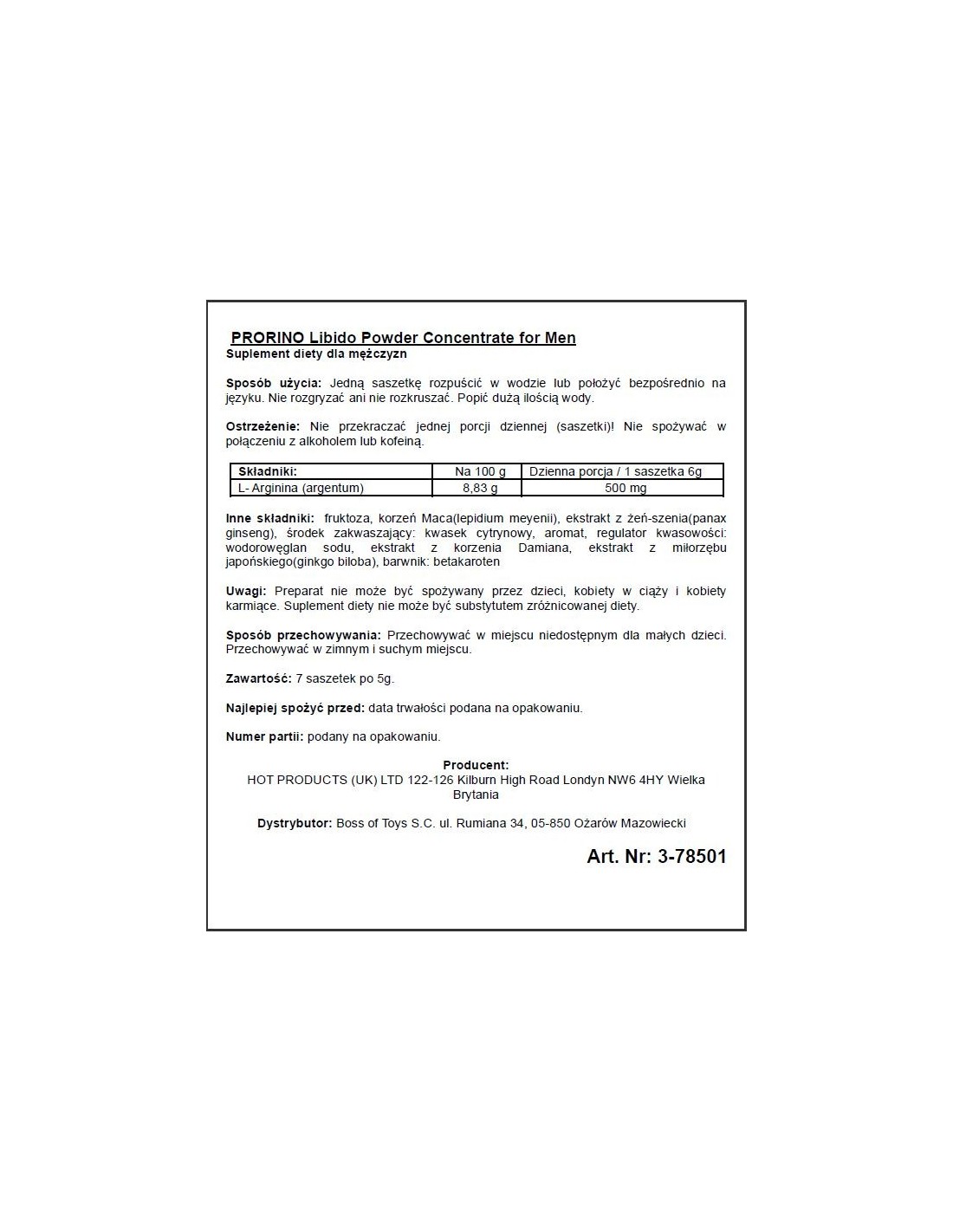 PRORINO Libido Powder Concentrate for Men
Suplement diety dla mężczyzn

Sposób użycia: Jedną saszetkę rozpuścić w wodzie lub położyć bezpośrednio na języku. Nie rozgryzać ani nie rozkruszać. Popić dużą ilością wody.

Ostrzeżenie: Nie przekraczać jednej porcji dziennej (saszetki)! Nie spożywać w połączeniu z alkoholem lub kofeiną.

| Składniki: | Na 100 g | Dzienna porcja / 1 saszetka 6g |
|---|---|---|
| L- Arginina (argentum) | 8,83 g | 500 mg |

Inne składniki: fruktoza, korzeń Maca(lepidium meyenii), ekstrakt z żeń-szenia(panax ginseng), środek zakwaszający: kwasek cytrynowy, aromat, regulator kwasowości: wodorowęglan sodu, ekstrakt z korzenia Damiana, ekstrakt z miłorzębu japońskiego(ginkgo biloba), barwnik: betakaroten

Uwagi: Preparat nie może być spożywany przez dzieci, kobiety w ciąży i kobiety karmiące. Suplement diety nie może być substytutem zróżnicowanej diety.

Sposób przechowywania: Przechowywać w miejscu niedostępnym dla małych dzieci. Przechowywać w zimnym i suchym miejscu.

Zawartość: 7 saszetek po 5g.

Najlepiej spożyć przed: data trwałości podana na opakowaniu.

Numer partii: podany na opakowaniu.

Producent:
HOT PRODUCTS (UK) LTD 122-126 Kilburn High Road Londyn NW6 4HY Wielka Brytania

Dystrybutor: Boss of Toys S.C. ul. Rumiana 34, 05-850 Ożarów Mazowiecki

Art. Nr: 3-78501